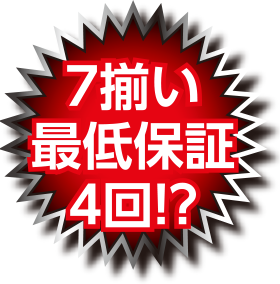 7揃い
最低保証
4回!?